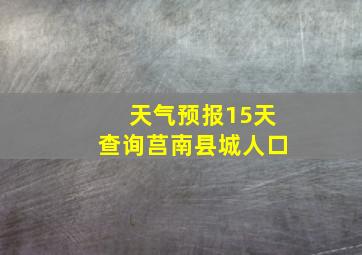 天气预报15天
查询莒南县城人口